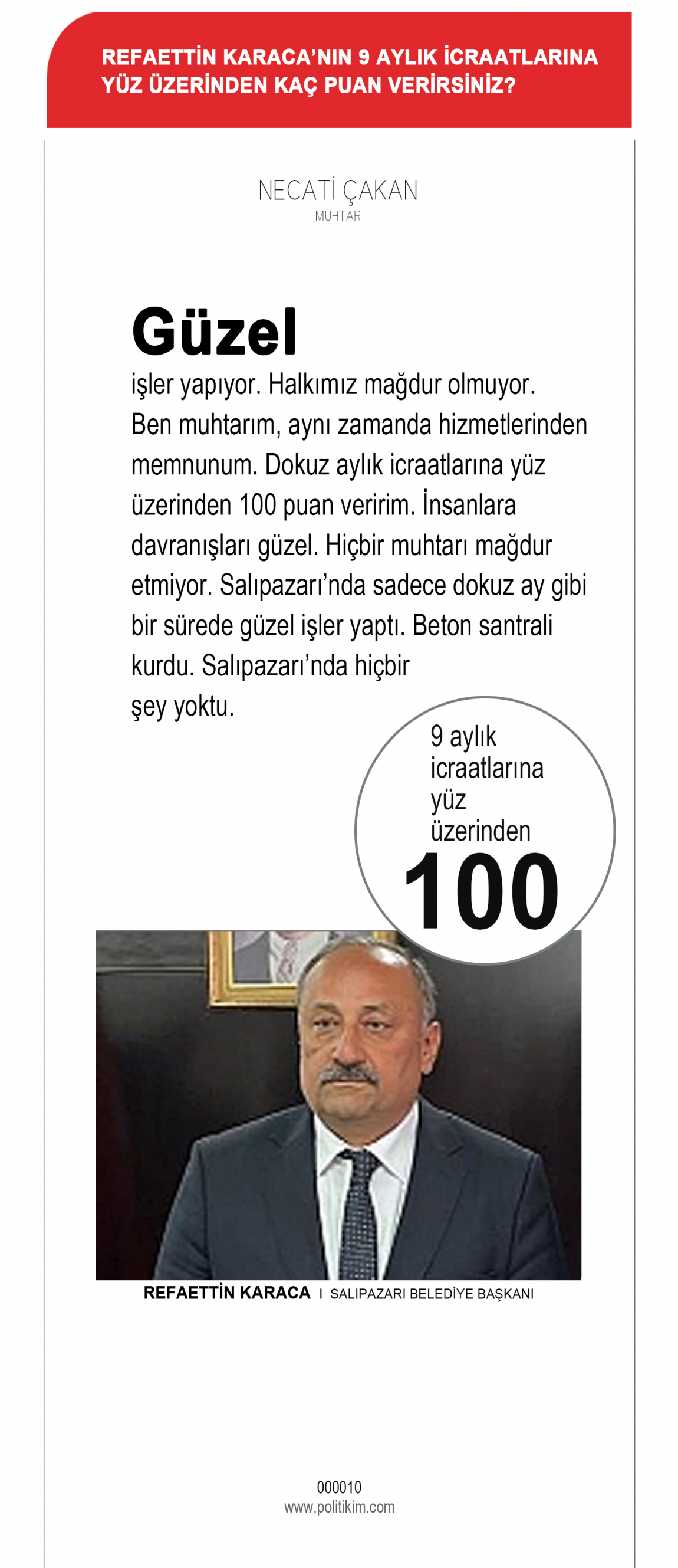 REFAETTİN KARACA'NIN 9 AYLIK İCRAATLARINA YÜZ ÜZERİNDEN KAÇ PUAN VERİRSİNİZ?

NECATİ ÇAKAN
MUHTAR

Güzel

işler yapıyor. Halkımız mağdur olmuyor. Ben muhtarım, aynı zamanda hizmetlerinden memnunum. Dokuz aylık icraatlarına yüz üzerinden 100 puan veririm. İnsanlara davranışları güzel. Hiçbir muhtarı mağdur etmiyor. Salıpazarı'nda sadece dokuz ay gibi bir sürede güzel işler yaptı. Beton santrali kurdu. Salıpazarı'nda hiçbir şey yoktu.

9 aylık icraatlarına yüz üzerinden
100

REFAETTİN KARACA I SALIPAZARI BELEDİYE BAŞKANI

000010
www.politikim.com